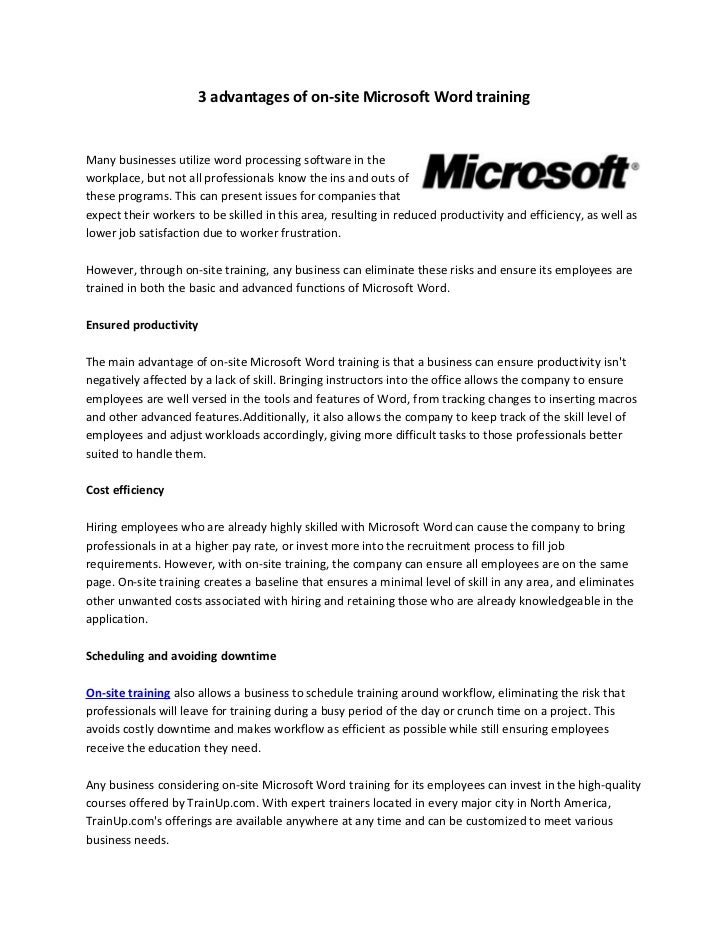 3 advantages of on-site Microsoft Word training

Microsoft®

Many businesses utilize word processing software in the workplace, but not all professionals know the ins and outs of these programs. This can present issues for companies that expect their workers to be skilled in this area, resulting in reduced productivity and efficiency, as well as lower job satisfaction due to worker frustration.

However, through on-site training, any business can eliminate these risks and ensure its employees are trained in both the basic and advanced functions of Microsoft Word.

Ensured productivity

The main advantage of on-site Microsoft Word training is that a business can ensure productivity isn't negatively affected by a lack of skill. Bringing instructors into the office allows the company to ensure employees are well versed in the tools and features of Word, from tracking changes to inserting macros and other advanced features.Additionally, it also allows the company to keep track of the skill level of employees and adjust workloads accordingly, giving more difficult tasks to those professionals better suited to handle them.

Cost efficiency

Hiring employees who are already highly skilled with Microsoft Word can cause the company to bring professionals in at a higher pay rate, or invest more into the recruitment process to fill job requirements. However, with on-site training, the company can ensure all employees are on the same page. On-site training creates a baseline that ensures a minimal level of skill in any area, and eliminates other unwanted costs associated with hiring and retaining those who are already knowledgeable in the application.

Scheduling and avoiding downtime

On-site training also allows a business to schedule training around workflow, eliminating the risk that professionals will leave for training during a busy period of the day or crunch time on a project. This avoids costly downtime and makes workflow as efficient as possible while still ensuring employees receive the education they need.

Any business considering on-site Microsoft Word training for its employees can invest in the high-quality courses offered by TrainUp.com. With expert trainers located in every major city in North America, TrainUp.com's offerings are available anywhere at any time and can be customized to meet various business needs.